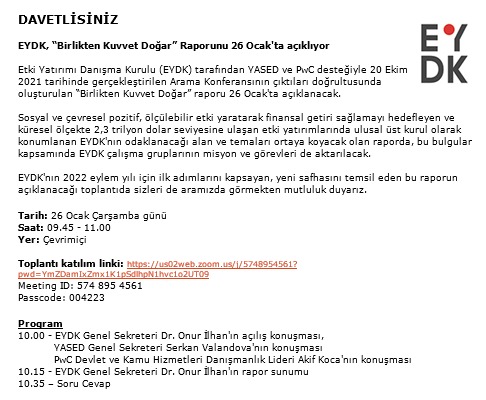 DAVETLİSİNİZ

EYDK

EYDK, "Birlikten Kuvvet Doğar" Raporunu 26 Ocak'ta açıklıyor

Etki Yatırımı Danışma Kurulu (EYDK) tarafından YASED ve PwC desteğiyle 20 Ekim 2021 tarihinde gerçekleştirilen Arama Konferansının çıktıları doğrultusunda oluşturulan "Birlikten Kuvvet Doğar" raporu 26 Ocak'ta açıklanacak.

Sosyal ve çevresel pozitif, ölçülebilir etki yaratarak finansal getiri sağlamayı hedefleyen ve küresel ölçekte 2,3 trilyon dolar seviyesine ulaşan etki yatırımlarında ulusal üst kurul olarak konumlanan EYDK'nın odaklanacağı alan ve temaları ortaya koyacak olan raporda, bu bulgular kapsamında EYDK çalışma gruplarının misyon ve görevleri de aktarılacak.

EYDK'nın 2022 eylem yılı için ilk adımlarını kapsayan, yeni safhasını temsil eden bu raporun açıklanacağı toplantıda sizleri de aramızda görmekten mutluluk duyarız.

Tarih: 26 Ocak Çarşamba günü
Saat: 09.45 - 11.00
Yer: Çevrimiçi

Toplantı katılım linki: https://us02web.zoom.us/j/5748954561?pwd=YmZDamIxZmx1K1pSdlhpN1hvc1o2UT09
Meeting ID: 574 895 4561
Passcode: 004223

Program
10.00 - EYDK Genel Sekreteri Dr. Onur İlhan'ın açılış konuşması,
YASED Genel Sekreteri Serkan Valandova'nın konuşması
PwC Devlet ve Kamu Hizmetleri Danışmanlık Lideri Akif Koca'nın konuşması
10.15 - EYDK Genel Sekreteri Dr. Onur İlhan'ın rapor sunumu
10.35 – Soru Cevap